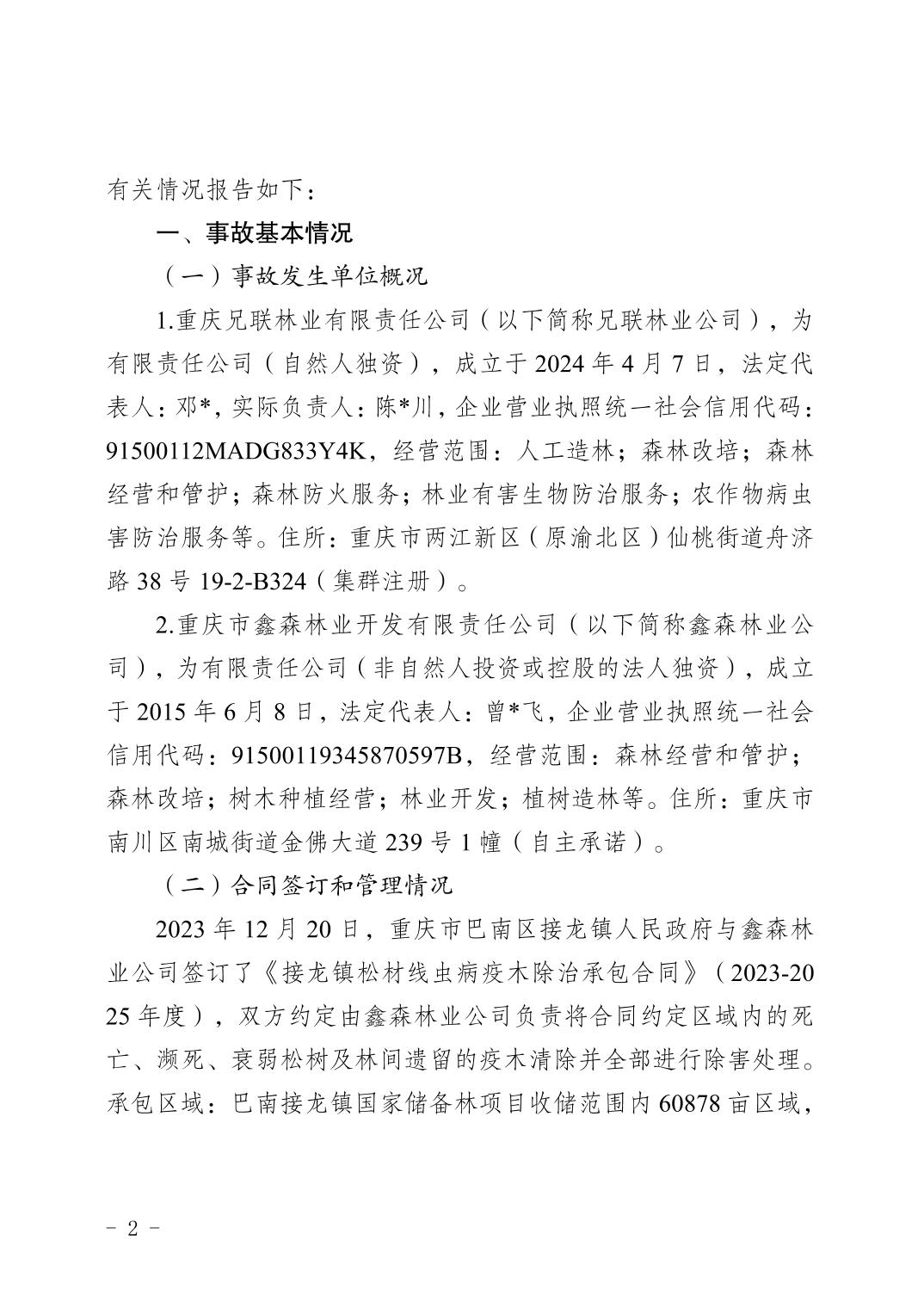 有关情况报告如下：

一、事故基本情况

（一）事故发生单位概况

1.重庆兄联林业有限责任公司（以下简称兄联林业公司），为有限责任公司（自然人独资），成立于 2024 年 4 月 7 日，法定代表人：邓*，实际负责人：陈*川，企业营业执照统一社会信用代码：91500112MADG833Y4K，经营范围：人工造林；森林改培；森林经营和管护；森林防火服务；林业有害生物防治服务；农作物病虫害防治服务等。住所：重庆市两江新区（原渝北区）仙桃街道舟济路 38 号 19-2-B324（集群注册）。

2.重庆市鑫森林业开发有限责任公司（以下简称鑫森林业公司），为有限责任公司（非自然人投资或控股的法人独资），成立于 2015 年 6 月 8 日，法定代表人：曾*飞，企业营业执照统一社会信用代码：91500119345870597B，经营范围：森林经营和管护；森林改培；树木种植经营；林业开发；植树造林等。住所：重庆市南川区南城街道金佛大道 239 号 1 幢（自主承诺）。

（二）合同签订和管理情况

2023 年 12 月 20 日，重庆市巴南区接龙镇人民政府与鑫森林业公司签订了《接龙镇松材线虫病疫木除治承包合同》（2023-2025 年度），双方约定由鑫森林业公司负责将合同约定区域内的死亡、濒死、衰弱松树及林间遗留的疫木清除并全部进行除害处理。承包区域：巴南接龙镇国家储备林项目收储范围内 60878 亩区域，

- 2 -